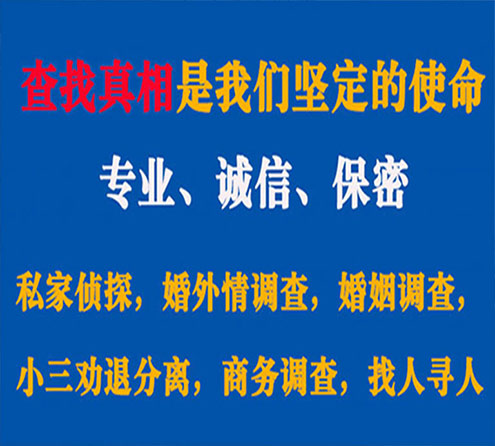 查找真相是我们坚定的使命

专业、诚信、保密

私家侦探，婚外情调查，婚姻调查，

小三劝退分离，商务调查，找人寻人